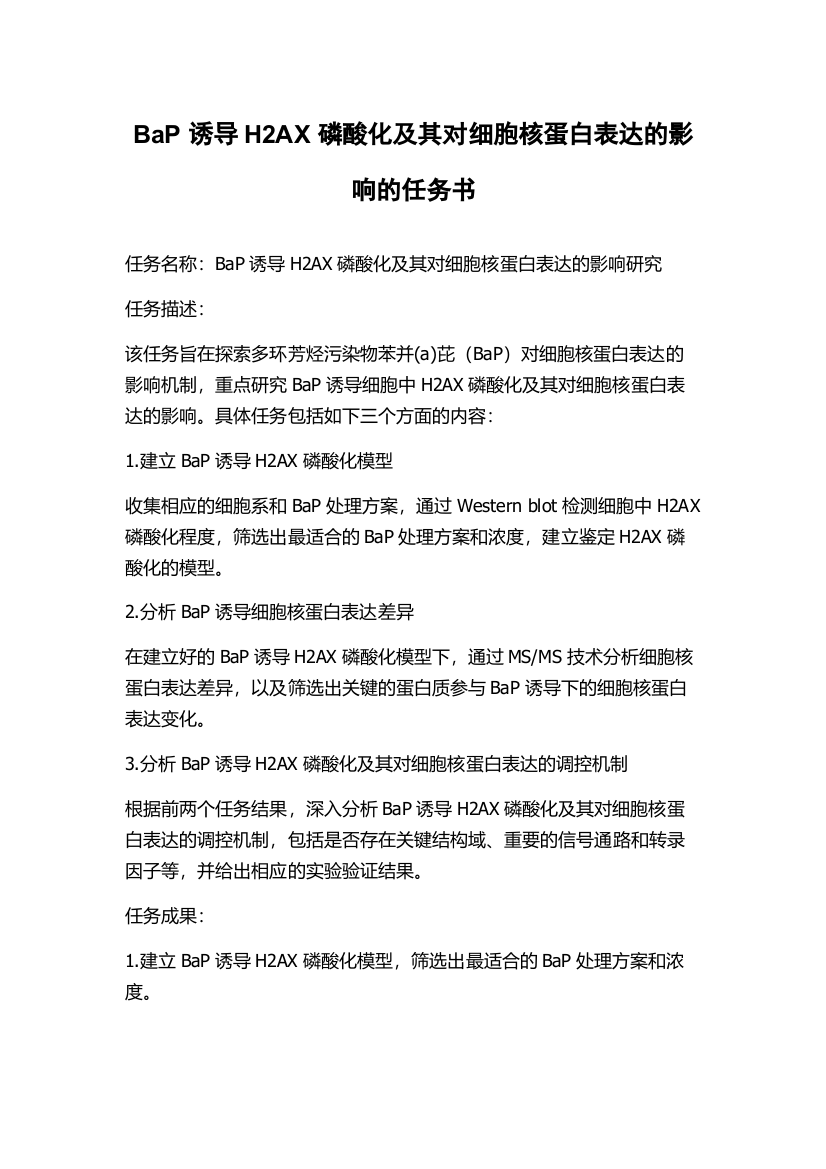 BaP 诱导 H2AX 磷酸化及其对细胞核蛋白表达的影响的任务书

任务名称：BaP 诱导 H2AX 磷酸化及其对细胞核蛋白表达的影响研究

任务描述：

该任务旨在探索多环芳烃污染物苯并(a)芘（BaP）对细胞核蛋白表达的影响机制，重点研究 BaP 诱导细胞中 H2AX 磷酸化及其对细胞核蛋白表达的影响。具体任务包括如下三个方面的内容：

1.建立 BaP 诱导 H2AX 磷酸化模型

收集相应的细胞系和 BaP 处理方案，通过 Western blot 检测细胞中 H2AX 磷酸化程度，筛选出最适合的 BaP 处理方案和浓度，建立鉴定 H2AX 磷酸化的模型。

2.分析 BaP 诱导细胞核蛋白表达差异

在建立好的 BaP 诱导 H2AX 磷酸化模型下，通过 MS/MS 技术分析细胞核蛋白表达差异，以及筛选出关键的蛋白质参与 BaP 诱导下的细胞核蛋白表达变化。

3.分析 BaP 诱导 H2AX 磷酸化及其对细胞核蛋白表达的调控机制

根据前两个任务结果，深入分析 BaP 诱导 H2AX 磷酸化及其对细胞核蛋白表达的调控机制，包括是否存在关键结构域、重要的信号通路和转录因子等，并给出相应的实验验证结果。

任务成果：

1.建立 BaP 诱导 H2AX 磷酸化模型，筛选出最适合的 BaP 处理方案和浓度。